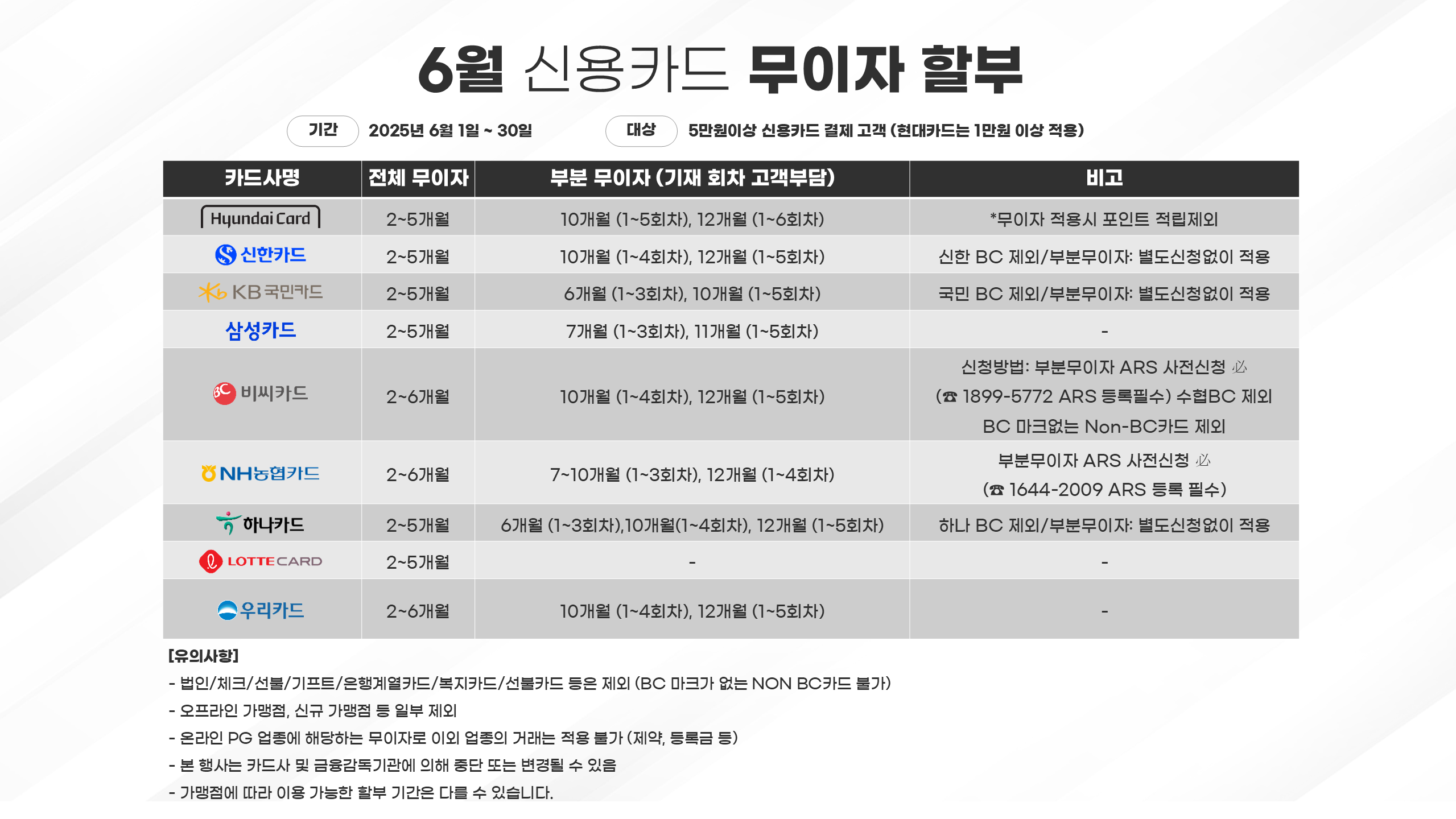 6월 신용카드 무이자 할부

기간 2025년 6월 1일 ~ 30일

대상 5만원이상 신용카드 결제 고객 (현대카드는 1만원 이상 적용)

| 카드사명 | 전체 무이자 | 부분 무이자 (기재 회차 고객부담) | 비고 |
|---|---|---|---|
| Hyundai Card | 2~5개월 | 10개월 (1~5회차), 12개월 (1~6회차) | *무이자 적용시 포인트 적립제외 |
| 신한카드 | 2~5개월 | 10개월 (1~4회차), 12개월 (1~5회차) | 신한 BC 제외/부분무이자: 별도신청없이 적용 |
| KB국민카드 | 2~5개월 | 6개월 (1~3회차), 10개월 (1~5회차) | 국민 BC 제외/부분무이자: 별도신청없이 적용 |
| 삼성카드 | 2~5개월 | 7개월 (1~3회차), 11개월 (1~5회차) | - |
| 비씨카드 | 2~6개월 | 10개월 (1~4회차), 12개월 (1~5회차) | 신청방법: 부분무이자 ARS 사전신청 必 (☎ 1899-5772 ARS 등록필수) 수협BC 제외 BC 마크없는 Non-BC카드 제외 |
| NH농협카드 | 2~6개월 | 7~10개월 (1~3회차), 12개월 (1~4회차) | 부분무이자 ARS 사전신청 必 (☎ 1644-2009 ARS 등록 필수) |
| 하나카드 | 2~5개월 | 6개월 (1~3회차),10개월(1~4회차), 12개월 (1~5회차) | 하나 BC 제외/부분무이자: 별도신청없이 적용 |
| LOTTE CARD | 2~5개월 | - | - |
| 우리카드 | 2~6개월 | 10개월 (1~4회차), 12개월 (1~5회차) | - |

[유의사항]
- 법인/체크/선불/기프트/은행계열카드/복지카드/선불카드 등은 제외 (BC 마크가 없는 NON BC카드 불가)
- 오프라인 가맹점, 신규 가맹점 등 일부 제외
- 온라인 PG 업종에 해당하는 무이자로 이외 업종의 거래는 적용 불가 (제약, 등록금 등)
- 본 행사는 카드사 및 금융감독기관에 의해 중단 또는 변경될 수 있음
- 가맹점에 따라 이용 가능한 할부 기간은 다를 수 있습니다.